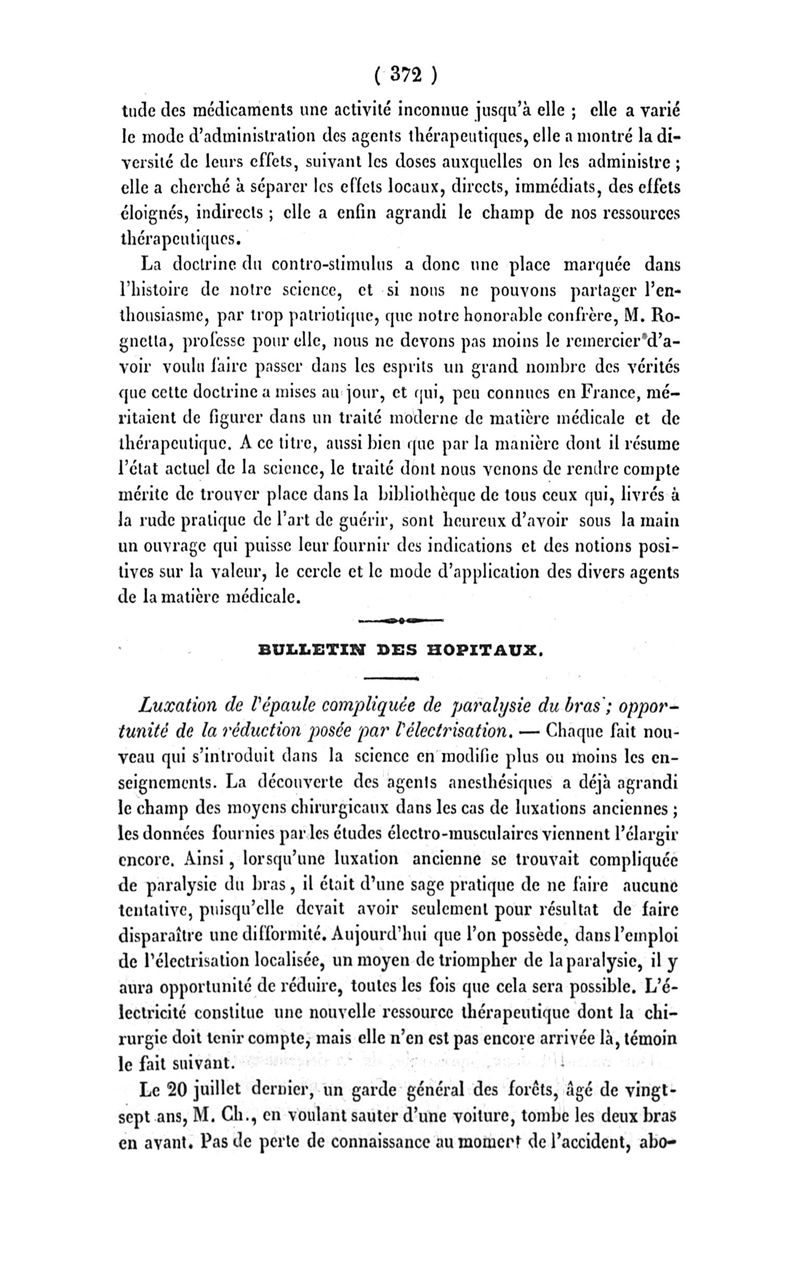 ( 372 )

tude des médicaments une activité inconnue jusqu'à elle ; elle a varié le mode d'administration des agents thérapeutiques, elle a montré la diversité de leurs effets, suivant les doses auxquelles on les administre ; elle a cherché à séparer les effets locaux, directs, immédiats, des effets éloignés, indirects ; elle a enfin agrandi le champ de nos ressources thérapeutiques.

La doctrine du contro-stimulus a donc une place marquée dans l'histoire de notre science, et si nous ne pouvons partager l'enthousiasme, par trop patriotique, que notre honorable confrère, M. Rognetta, professe pour elle, nous ne devons pas moins le remercier d'avoir voulu faire passer dans les esprits un grand nombre des vérités que cette doctrine a mises au jour, et qui, peu connues en France, méritaient de figurer dans un traité moderne de matière médicale et de thérapeutique. A ce titre, aussi bien que par la manière dont il résume l'état actuel de la science, le traité dont nous venons de rendre compte mérite de trouver place dans la bibliothèque de tous ceux qui, livrés à la rude pratique de l'art de guérir, sont heureux d'avoir sous la main un ouvrage qui puisse leur fournir des indications et des notions positives sur la valeur, le cercle et le mode d'application des divers agents de la matière médicale.

BULLETIN DES HOPITAUX.

Luxation de l'épaule compliquée de paralysie du bras ; opportunité de la réduction posée par l'électrisation. — Chaque fait nouveau qui s'introduit dans la science en modifie plus ou moins les enseignements. La découverte des agents anesthésiques a déjà agrandi le champ des moyens chirurgicaux dans les cas de luxations anciennes ; les données fournies par les études électro-musculaires viennent l'élargir encore. Ainsi, lorsqu'une luxation ancienne se trouvait compliquée de paralysie du bras, il était d'une sage pratique de ne faire aucune tentative, puisqu'elle devait avoir seulement pour résultat de faire disparaître une difformité. Aujourd'hui que l'on possède, dans l'emploi de l'électrisation localisée, un moyen de triompher de la paralysie, il y aura opportunité de réduire, toutes les fois que cela sera possible. L'électricité constitue une nouvelle ressource thérapeutique dont la chirurgie doit tenir compte, mais elle n'en est pas encore arrivée là, témoin le fait suivant.

Le 20 juillet dernier, un garde général des forêts, âgé de vingt-sept ans, M. Ch., en voulant sauter d'une voiture, tombe les deux bras en avant. Pas de perte de connaissance au moment de l'accident, abo-